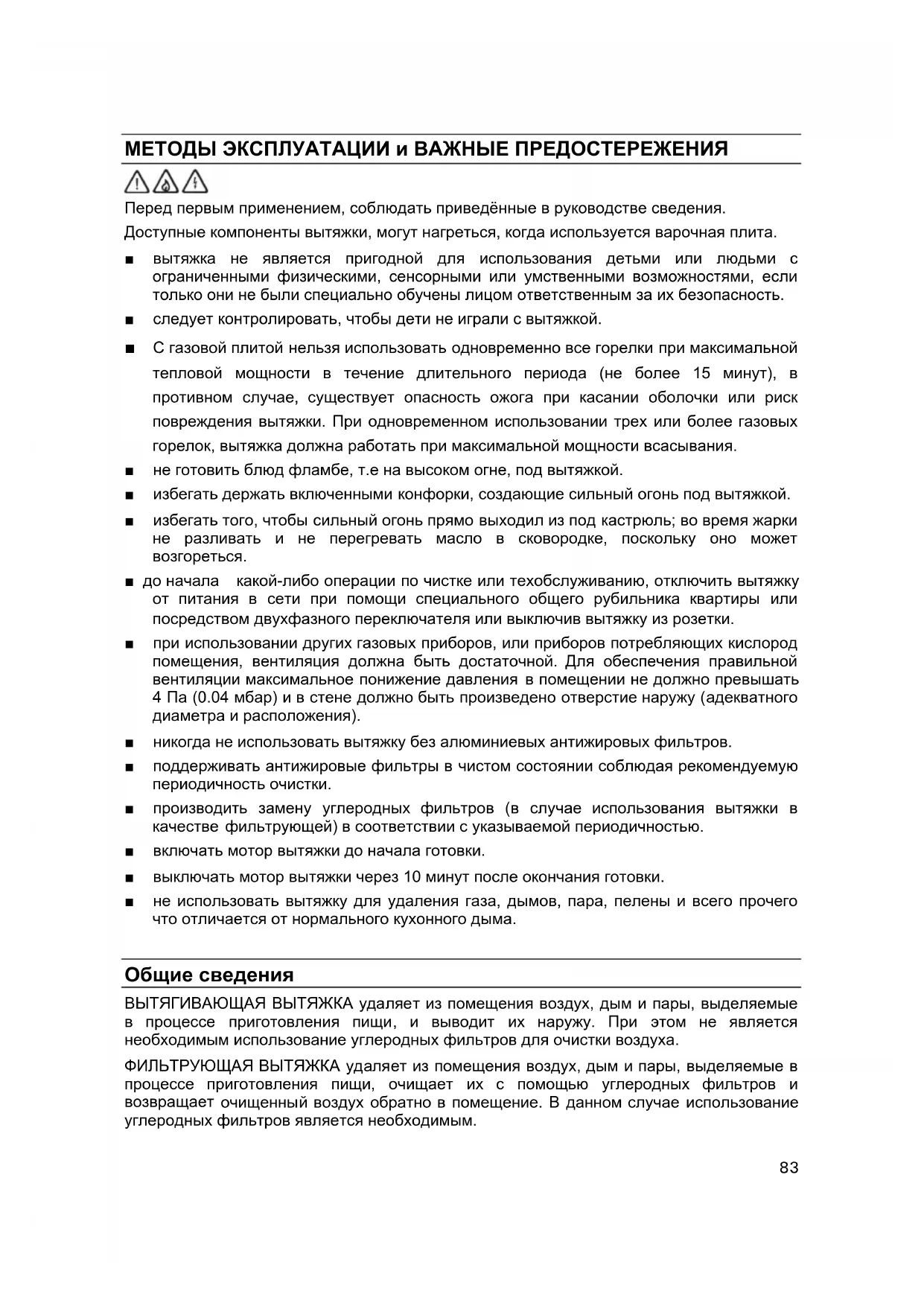 МЕТОДЫ ЭКСПЛУАТАЦИИ и ВАЖНЫЕ ПРЕДОСТЕРЕЖЕНИЯ

Перед первым применением, соблюдать приведённые в руководстве сведения.

Доступные компоненты вытяжки, могут нагреться, когда используется варочная плита.

■ вытяжка не является пригодной для использования детьми или людьми с ограниченными физическими, сенсорными или умственными возможностями, если только они не были специально обучены лицом ответственным за их безопасность.

■ следует контролировать, чтобы дети не играли с вытяжкой.

■ С газовой плитой нельзя использовать одновременно все горелки при максимальной тепловой мощности в течение длительного периода (не более 15 минут), в противном случае, существует опасность ожога при касании оболочки или риск повреждения вытяжки. При одновременном использовании трех или более газовых горелок, вытяжка должна работать при максимальной мощности всасывания.

■ не готовить блюд фламбе, т.е на высоком огне, под вытяжкой.

■ избегать держать включенными конфорки, создающие сильный огонь под вытяжкой.

■ избегать того, чтобы сильный огонь прямо выходил из под кастрюль; во время жарки не разливать и не перегревать масло в сковородке, поскольку оно может возгореться.

■ до начала какой-либо операции по чистке или техобслуживанию, отключить вытяжку от питания в сети при помощи специального общего рубильника квартиры или посредством двухфазного переключателя или выключив вытяжку из розетки.

■ при использовании других газовых приборов, или приборов потребляющих кислород помещения, вентиляция должна быть достаточной. Для обеспечения правильной вентиляции максимальное понижение давления в помещении не должно превышать 4 Па (0.04 мбар) и в стене должно быть произведено отверстие наружу (адекватного диаметра и расположения).

■ никогда не использовать вытяжку без алюминиевых антижировых фильтров.

■ поддерживать антижировые фильтры в чистом состоянии соблюдая рекомендуемую периодичность очистки.

■ производить замену углеродных фильтров (в случае использования вытяжки в качестве фильтрующей) в соответствии с указываемой периодичностью.

■ включать мотор вытяжки до начала готовки.

■ выключать мотор вытяжки через 10 минут после окончания готовки.

■ не использовать вытяжку для удаления газа, дымов, пара, пелены и всего прочего что отличается от нормального кухонного дыма.

Общие сведения

ВЫТЯГИВАЮЩАЯ ВЫТЯЖКА удаляет из помещения воздух, дым и пары, выделяемые в процессе приготовления пищи, и выводит их наружу. При этом не является необходимым использование углеродных фильтров для очистки воздуха.

ФИЛЬТРУЮЩАЯ ВЫТЯЖКА удаляет из помещения воздух, дым и пары, выделяемые в процессе приготовления пищи, очищает их с помощью углеродных фильтров и возвращает очищенный воздух обратно в помещение. В данном случае использование углеродных фильтров является необходимым.

83